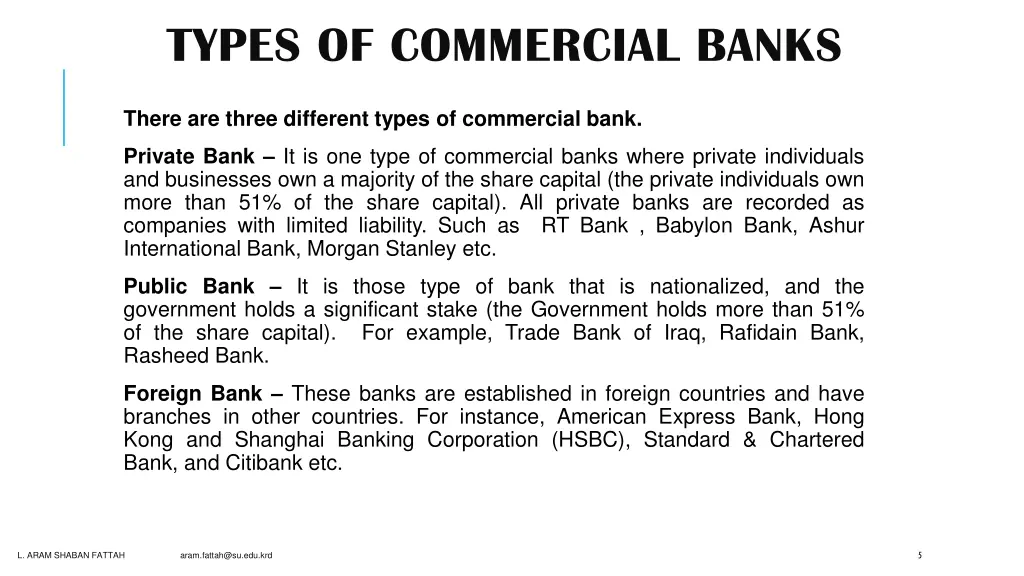 TYPES OF COMMERCIAL BANKS

There are three different types of commercial bank.

Private Bank – It is one type of commercial banks where private individuals and businesses own a majority of the share capital (the private individuals own more than 51% of the share capital). All private banks are recorded as companies with limited liability. Such as RT Bank , Babylon Bank, Ashur International Bank, Morgan Stanley etc.

Public Bank – It is those type of bank that is nationalized, and the government holds a significant stake (the Government holds more than 51% of the share capital). For example, Trade Bank of Iraq, Rafidain Bank, Rasheed Bank.

Foreign Bank – These banks are established in foreign countries and have branches in other countries. For instance, American Express Bank, Hong Kong and Shanghai Banking Corporation (HSBC), Standard & Chartered Bank, and Citibank etc.

L. ARAM SHABAN FATTAH aram.fattah@su.edu.krd 5